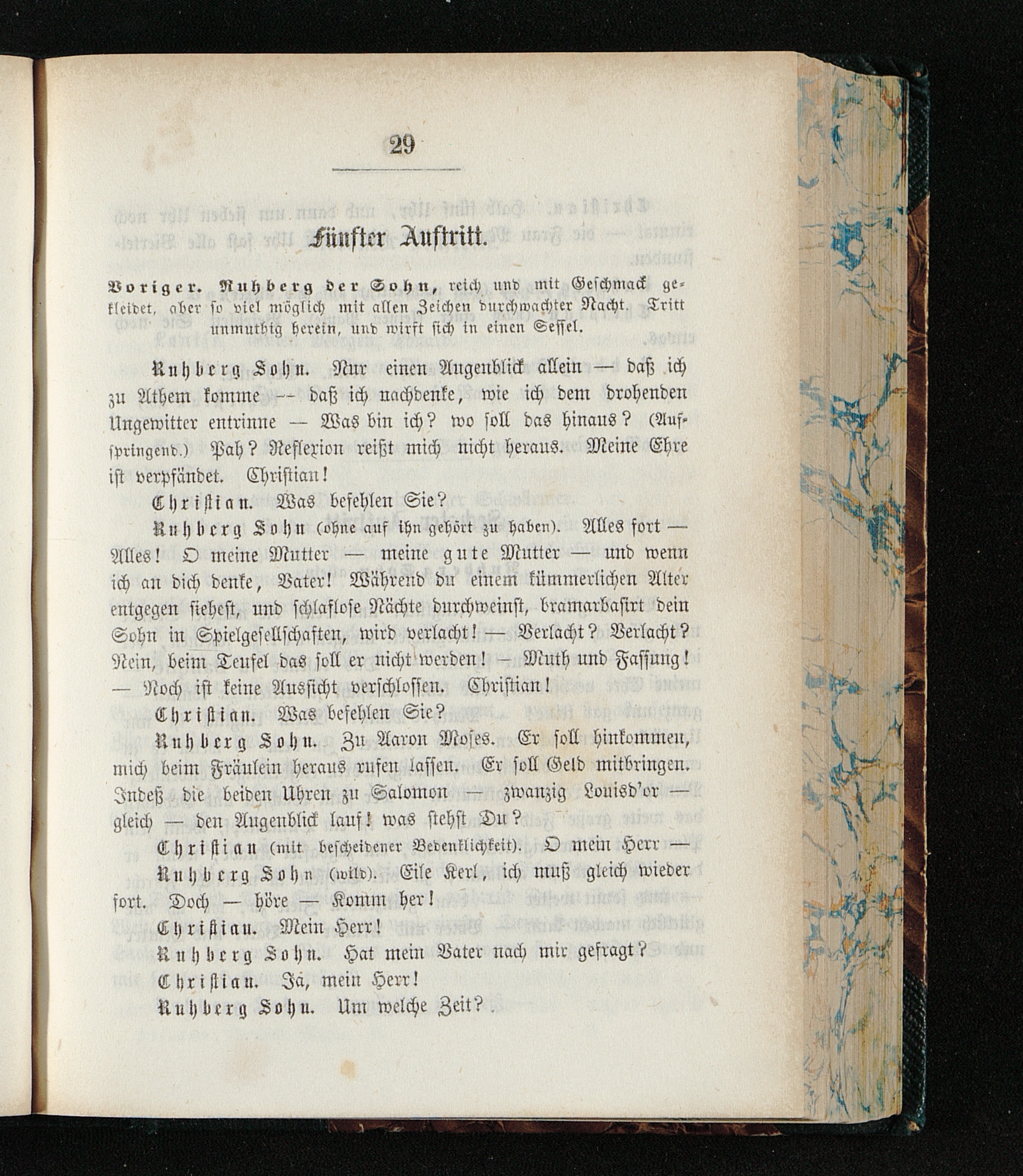 29

Fünfter Auftritt.

Voriger. Ruhberg der Sohn, reich und mit Geschmack gekleidet, aber so viel möglich mit allen Zeichen durchwachter Nacht. Tritt unmuthig herein, und wirft sich in einen Sessel.

Ruhberg Sohn. Nur einen Augenblick allein — daß ich zu Athem komme -- daß ich nachdenke, wie ich dem drohenden Ungewitter entrinne — Was bin ich? wo soll das hinaus? (Aufspringend.) Pah? Reflexion reißt mich nicht heraus. Meine Ehre ist verpfändet. Christian!

Christian. Was befehlen Sie?

Ruhberg Sohn (ohne auf ihn gehört zu haben). Alles fort — Alles! O meine Mutter — meine gute Mutter — und wenn ich an dich denke, Vater! Während du einem kümmerlichen Alter entgegen siehest, und schlaflose Nächte durchweinst, bramarbasirt dein Sohn in Spielgesellschaften, wird verlacht! — Verlacht? Verlacht? Nein, beim Teufel das soll er nicht werden! — Muth und Fassung! — Noch ist keine Aussicht verschlossen. Christian!

Christian. Was befehlen Sie?

Ruhberg Sohn. Zu Aaron Moses. Er soll hinkommen, mich beim Fräulein heraus rufen lassen. Er soll Geld mitbringen. Indeß die beiden Uhren zu Salomon — zwanzig Louisd'or — gleich — den Augenblick lauf! was stehst Du?

Christian (mit bescheidener Bedenklichkeit). O mein Herr —

Ruhberg Sohn (wild). Eile Kerl, ich muß gleich wieder fort. Doch — höre — Komm her!

Christian. Mein Herr!

Ruhberg Sohn. Hat mein Vater nach mir gefragt?

Christian. Ja, mein Herr!

Ruhberg Sohn. Um welche Zeit?